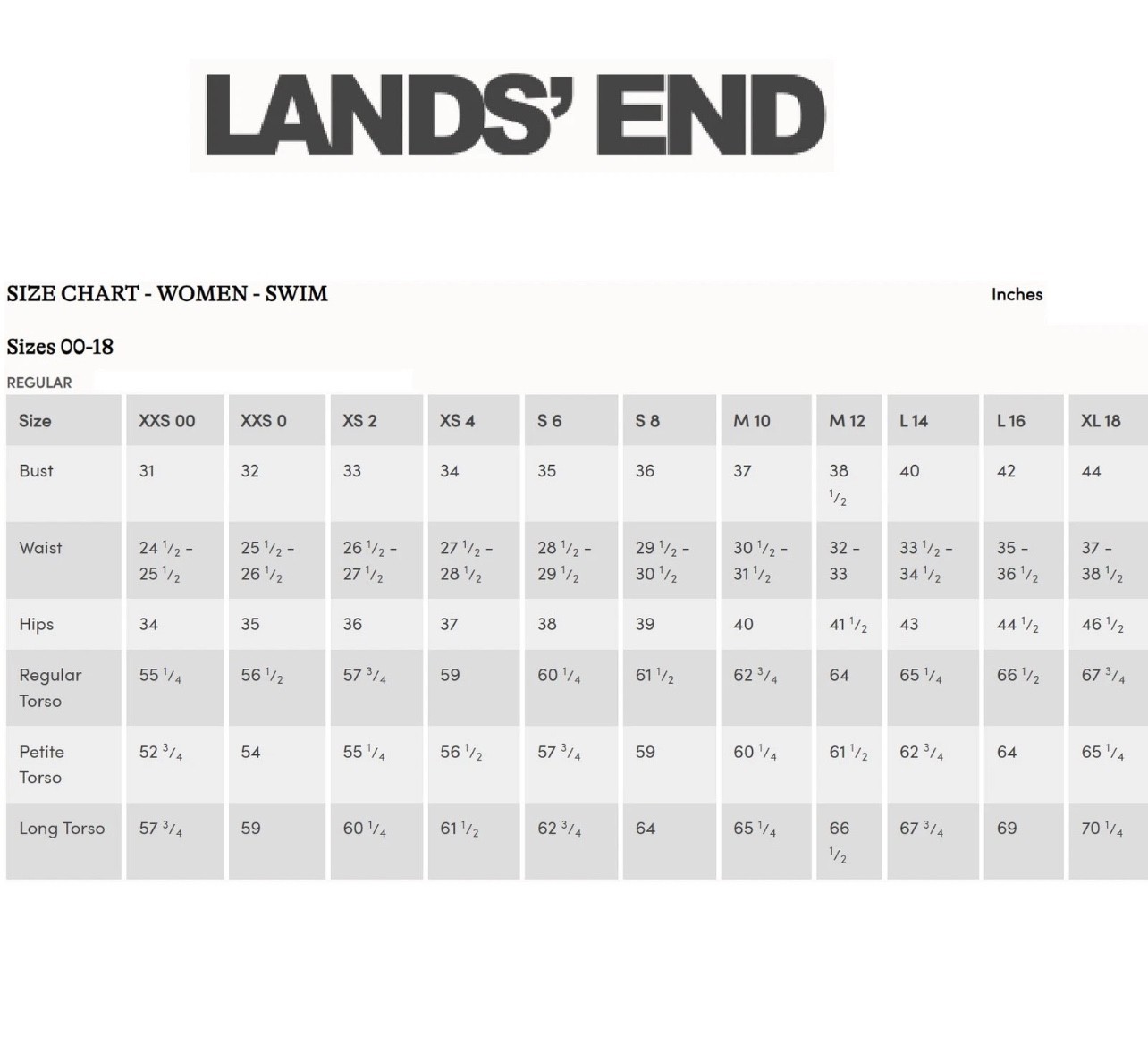 LANDS' END

SIZE CHART - WOMEN - SWIM

Inches

Sizes 00-18

REGULAR

| Size | XXS 00 | XXS 0 | XS 2 | XS 4 | S 6 | S 8 | M 10 | M 12 | L 14 | L 16 | XL 18 |
|---|---|---|---|---|---|---|---|---|---|---|---|
| Bust | 31 | 32 | 33 | 34 | 35 | 36 | 37 | 38 $\frac{1}{2}$ | 40 | 42 | 44 |
| Waist | 24 $\frac{1}{2}$ - 25 $\frac{1}{2}$ | 25 $\frac{1}{2}$ - 26 $\frac{1}{2}$ | 26 $\frac{1}{2}$ - 27 $\frac{1}{2}$ | 27 $\frac{1}{2}$ - 28 $\frac{1}{2}$ | 28 $\frac{1}{2}$ - 29 $\frac{1}{2}$ | 29 $\frac{1}{2}$ - 30 $\frac{1}{2}$ | 30 $\frac{1}{2}$ - 31 $\frac{1}{2}$ | 32 - 33 | 33 $\frac{1}{2}$ - 34 $\frac{1}{2}$ | 35 - 36 $\frac{1}{2}$ | 37 - 38 $\frac{1}{2}$ |
| Hips | 34 | 35 | 36 | 37 | 38 | 39 | 40 | 41 $\frac{1}{2}$ | 43 | 44 $\frac{1}{2}$ | 46 $\frac{1}{2}$ |
| Regular Torso | 55 $\frac{1}{4}$ | 56 $\frac{1}{2}$ | 57 $\frac{3}{4}$ | 59 | 60 $\frac{1}{4}$ | 61 $\frac{1}{2}$ | 62 $\frac{3}{4}$ | 64 | 65 $\frac{1}{4}$ | 66 $\frac{1}{2}$ | 67 $\frac{3}{4}$ |
| Petite Torso | 52 $\frac{3}{4}$ | 54 | 55 $\frac{1}{4}$ | 56 $\frac{1}{2}$ | 57 $\frac{3}{4}$ | 59 | 60 $\frac{1}{4}$ | 61 $\frac{1}{2}$ | 62 $\frac{3}{4}$ | 64 | 65 $\frac{1}{4}$ |
| Long Torso | 57 $\frac{3}{4}$ | 59 | 60 $\frac{1}{4}$ | 61 $\frac{1}{2}$ | 62 $\frac{3}{4}$ | 64 | 65 $\frac{1}{4}$ | 66 $\frac{1}{2}$ | 67 $\frac{3}{4}$ | 69 | 70 $\frac{1}{4}$ |